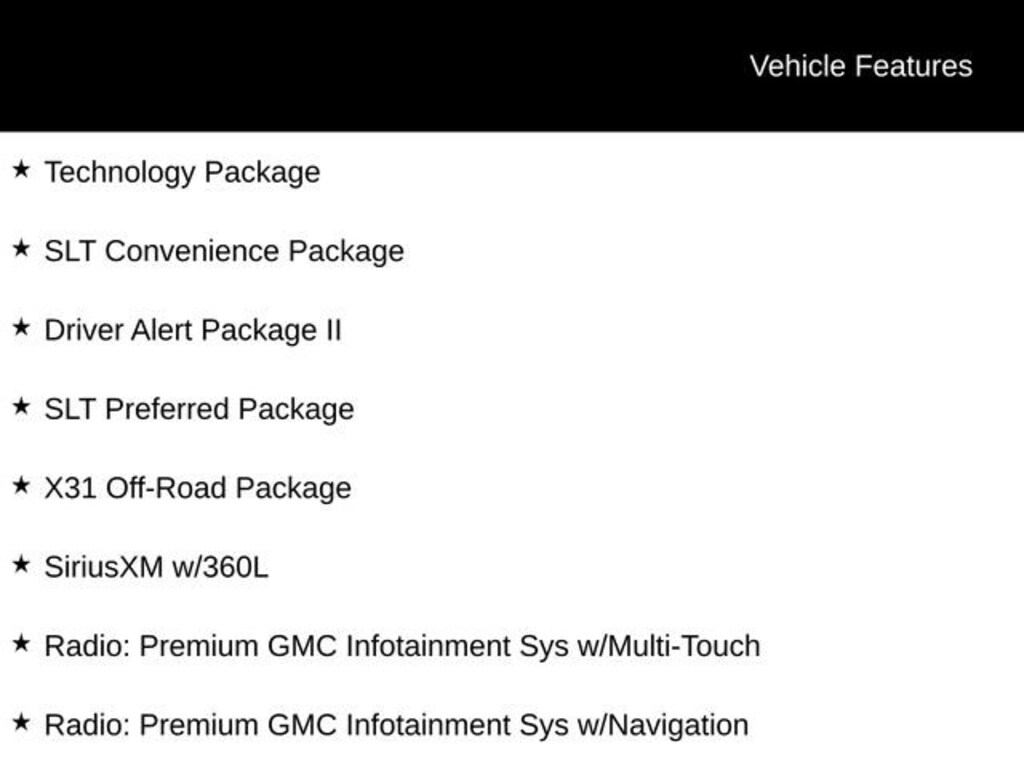 Vehicle Features

★ Technology Package

★ SLT Convenience Package

★ Driver Alert Package II

★ SLT Preferred Package

★ X31 Off-Road Package

★ SiriusXM w/360L

★ Radio: Premium GMC Infotainment Sys w/Multi-Touch

★ Radio: Premium GMC Infotainment Sys w/Navigation